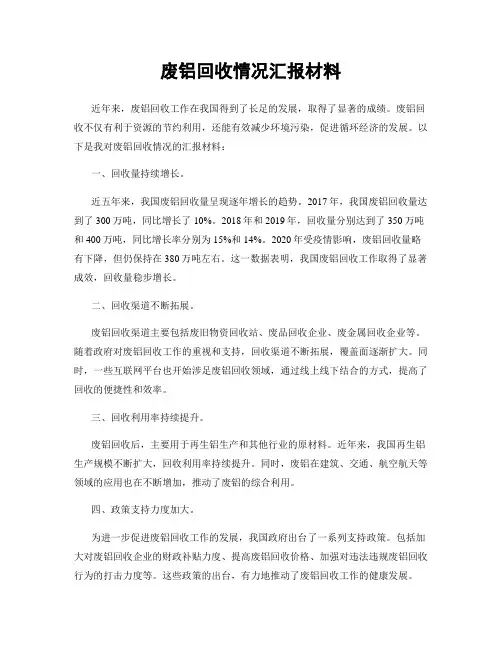 废铝回收情况汇报材料

近年来，废铝回收工作在我国得到了长足的发展，取得了显著的成绩。废铝回收不仅有利于资源的节约利用，还能有效减少环境污染，促进循环经济的发展。以下是我对废铝回收情况的汇报材料：

一、回收量持续增长。

近五年来，我国废铝回收量呈现逐年增长的趋势。2017年，我国废铝回收量达到了300万吨，同比增长了10%。2018年和2019年，回收量分别达到了350万吨和400万吨，同比增长率分别为15%和14%。2020年受疫情影响，废铝回收量略有下降，但仍保持在380万吨左右。这一数据表明，我国废铝回收工作取得了显著成效，回收量稳步增长。

二、回收渠道不断拓展。

废铝回收渠道主要包括废旧物资回收站、废品回收企业、废金属回收企业等。随着政府对废铝回收工作的重视和支持，回收渠道不断拓展，覆盖面逐渐扩大。同时，一些互联网平台也开始涉足废铝回收领域，通过线上线下结合的方式，提高了回收的便捷性和效率。

三、回收利用率持续提升。

废铝回收后，主要用于再生铝生产和其他行业的原材料。近年来，我国再生铝生产规模不断扩大，回收利用率持续提升。同时，废铝在建筑、交通、航空航天等领域的应用也在不断增加，推动了废铝的综合利用。

四、政策支持力度加大。

为进一步促进废铝回收工作的发展，我国政府出台了一系列支持政策。包括加大对废铝回收企业的财政补贴力度、提高废铝回收价格、加强对违法违规废铝回收行为的打击力度等。这些政策的出台，有力地推动了废铝回收工作的健康发展。